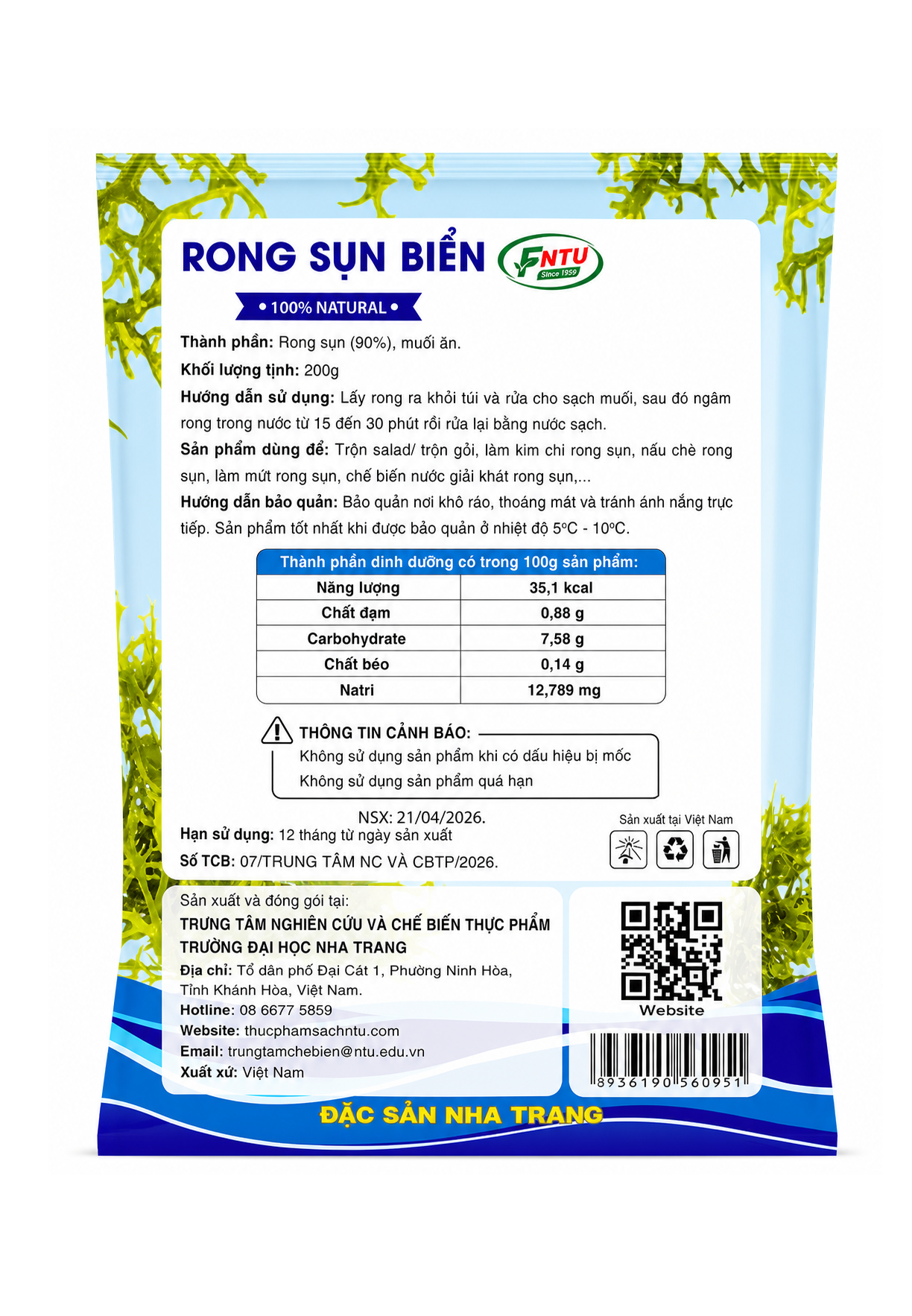 RONG SỤN BIỂN

FNTU
Since 1959

• 100% NATURAL •

Thành phần: Rong sụn (90%), muối ăn.

Khối lượng tịnh: 200g

Hướng dẫn sử dụng: Lấy rong ra khỏi túi và rửa cho sạch muối, sau đó ngâm rong trong nước từ 15 đến 30 phút rồi rửa lại bằng nước sạch.

Sản phẩm dùng để: Trộn salad/ trộn gỏi, làm kim chi rong sụn, nấu chè rong sụn, làm mứt rong sụn, chế biến nước giải khát rong sụn,...

Hướng dẫn bảo quản: Bảo quản nơi khô ráo, thoáng mát và tránh ánh nắng trực tiếp. Sản phẩm tốt nhất khi được bảo quản ở nhiệt độ 5ºC - 10ºC.

| Thành phần dinh dưỡng có trong 100g sản phẩm: | |
|---|---|
| Năng lượng | 35,1 kcal |
| Chất đạm | 0,88 g |
| Carbohydrate | 7,58 g |
| Chất béo | 0,14 g |
| Natri | 12,789 mg |

THÔNG TIN CẢNH BÁO:
Không sử dụng sản phẩm khi có dấu hiệu bị mốc
Không sử dụng sản phẩm quá hạn

NSX: 21/04/2026.
Hạn sử dụng: 12 tháng từ ngày sản xuất
Số TCB: 07/TRUNG TÂM NC VÀ CBTP/2026.

Sản xuất tại Việt Nam

Sản xuất và đóng gói tại:
TRUNG TÂM NGHIÊN CỨU VÀ CHẾ BIẾN THỰC PHẨM
TRƯỜNG ĐẠI HỌC NHA TRANG
Địa chỉ: Tổ dân phố Đại Cát 1, Phường Ninh Hòa, Tỉnh Khánh Hòa, Việt Nam.
Hotline: 08 6677 5859
Website: thucphamsachntu.com
Email: trungtamchebien@ntu.edu.vn
Xuất xứ: Việt Nam

Website

8936190560951

ĐẶC SẢN NHA TRANG